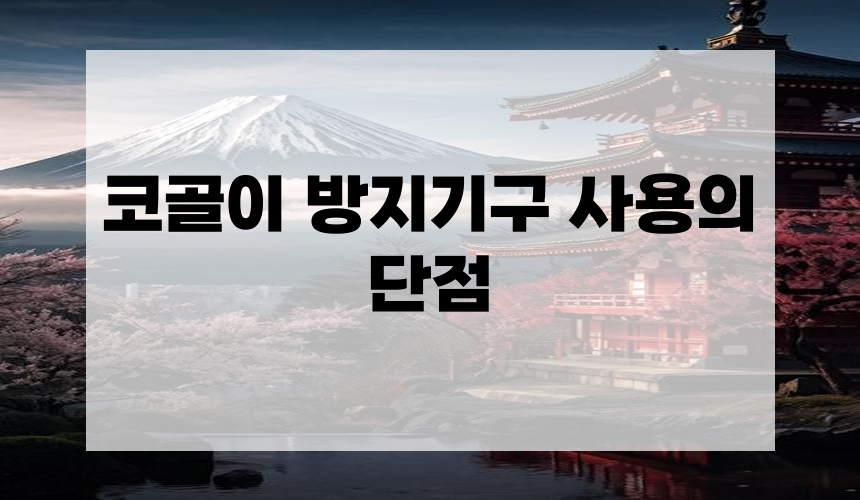 코골이 방지기구 사용의 단점